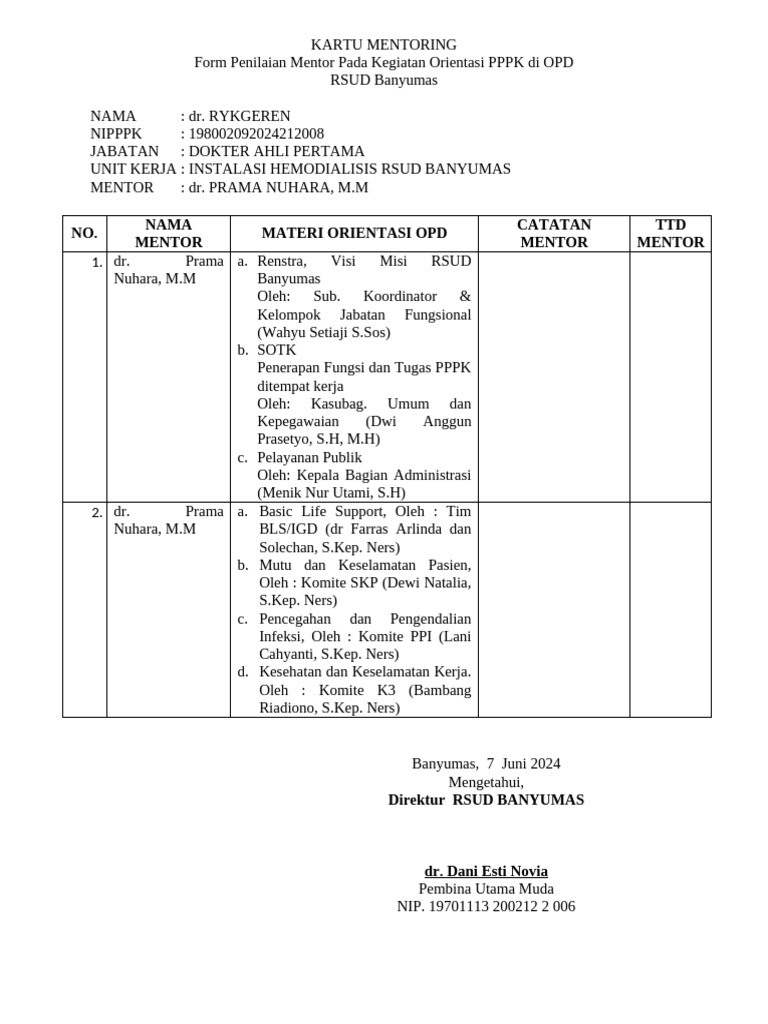 KARTU MENTORING
Form Penilaian Mentor Pada Kegiatan Orientasi PPPK di OPD
RSUD Banyumas

NAMA : dr. RYKGEREN
NIPPPK : 198002092024212008
JABATAN : DOKTER AHLI PERTAMA
UNIT KERJA : INSTALASI HEMODIALISIS RSUD BANYUMAS
MENTOR : dr. PRAMA NUHARA, M.M

| NO. | NAMA MENTOR | MATERI ORIENTASI OPD | CATATAN MENTOR | TTD MENTOR |
|---|---|---|---|---|
| 1. | dr. Prama Nuhara, M.M | a. Renstra, Visi Misi RSUD Banyumas Oleh: Sub. Koordinator & Kelompok Jabatan Fungsional (Wahyu Setiaji S.Sos) b. SOTK Penerapan Fungsi dan Tugas PPPK ditempat kerja Oleh: Kasubag. Umum dan Kepegawaian (Dwi Anggun Prasetyo, S.H, M.H) c. Pelayanan Publik Oleh: Kepala Bagian Administrasi (Menik Nur Utami, S.H) | | |
| 2. | dr. Prama Nuhara, M.M | a. Basic Life Support, Oleh : Tim BLS/IGD (dr Farras Arlinda dan Solechan, S.Kep. Ners) b. Mutu dan Keselamatan Pasien, Oleh : Komite SKP (Dewi Natalia, S.Kep. Ners) c. Pencegahan dan Pengendalian Infeksi, Oleh : Komite PPI (Lani Cahyanti, S.Kep. Ners) d. Kesehatan dan Keselamatan Kerja. Oleh : Komite K3 (Bambang Riadiono, S.Kep. Ners) | | |

Banyumas, 7 Juni 2024
Mengetahui,
Direktur RSUD BANYUMAS

dr. Dani Esti Novia
Pembina Utama Muda
NIP. 19701113 200212 2 006